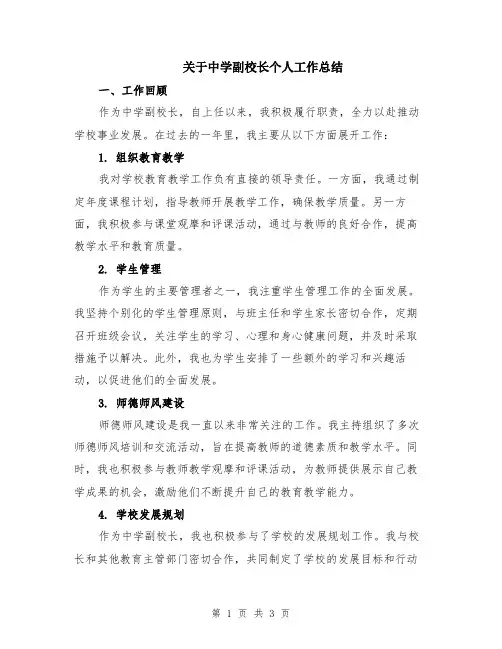 关于中学副校长个人工作总结

一、工作回顾

作为中学副校长，自上任以来，我积极履行职责，全力以赴推动学校事业发展。在过去的一年里，我主要从以下方面展开工作：

1. 组织教育教学

我对学校教育教学工作负有直接的领导责任。一方面，我通过制定年度课程计划，指导教师开展教学工作，确保教学质量。另一方面，我积极参与课堂观摩和评课活动，通过与教师的良好合作，提高教学水平和教育质量。

2. 学生管理

作为学生的主要管理者之一，我注重学生管理工作的全面发展。我坚持个别化的学生管理原则，与班主任和学生家长密切合作，定期召开班级会议，关注学生的学习、心理和身心健康问题，并及时采取措施予以解决。此外，我也为学生安排了一些额外的学习和兴趣活动，以促进他们的全面发展。

3. 师德师风建设

师德师风建设是我一直以来非常关注的工作。我主持组织了多次师德师风培训和交流活动，旨在提高教师的道德素质和教学水平。同时，我也积极参与教师教学观摩和评课活动，为教师提供展示自己教学成果的机会，激励他们不断提升自己的教育教学能力。

4. 学校发展规划

作为中学副校长，我也积极参与了学校的发展规划工作。我与校长和其他教育主管部门密切合作，共同制定了学校的发展目标和行动

第 1 页 共 3 页